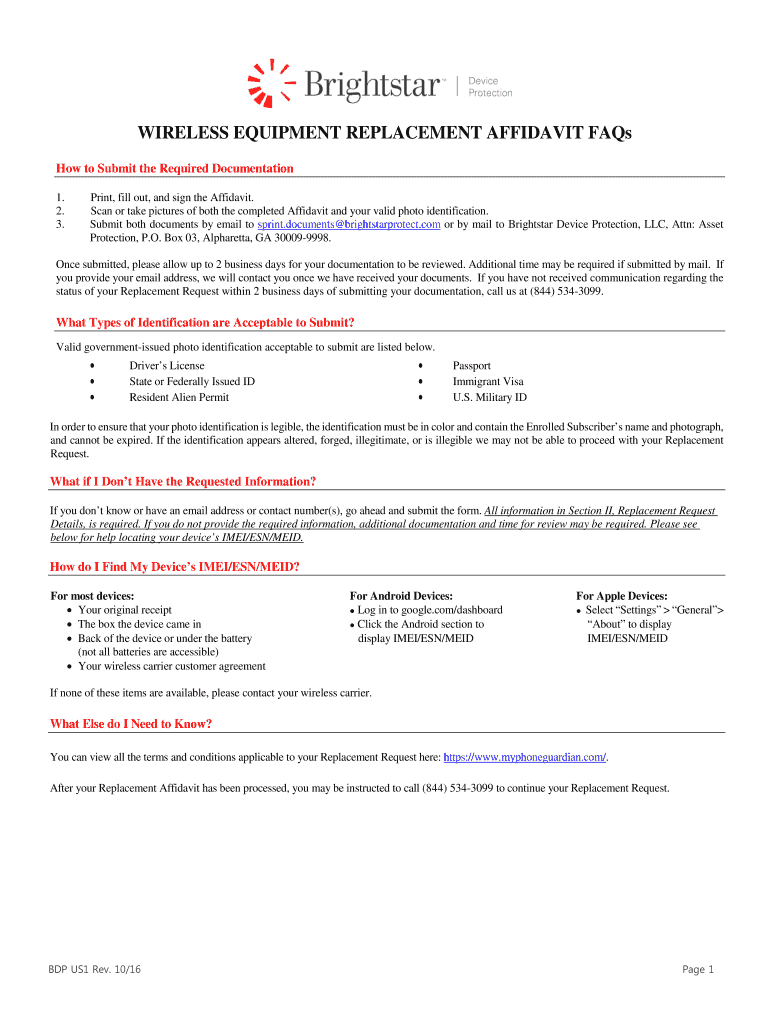 Brightstar™ | Device Protection

WIRELESS EQUIPMENT REPLACEMENT AFFIDAVIT FAQs

How to Submit the Required Documentation

1. Print, fill out, and sign the Affidavit.
2. Scan or take pictures of both the completed Affidavit and your valid photo identification.
3. Submit both documents by email to sprint.documents@brightstarprotect.com or by mail to Brightstar Device Protection, LLC, Attn: Asset Protection, P.O. Box 03, Alpharetta, GA 30009-9998.

Once submitted, please allow up to 2 business days for your documentation to be reviewed. Additional time may be required if submitted by mail. If you provide your email address, we will contact you once we have received your documents. If you have not received communication regarding the status of your Replacement Request within 2 business days of submitting your documentation, call us at (844) 534-3099.

What Types of Identification are Acceptable to Submit?

Valid government-issued photo identification acceptable to submit are listed below.

• Driver's License
• State or Federally Issued ID
• Resident Alien Permit

• Passport
• Immigrant Visa
• U.S. Military ID

In order to ensure that your photo identification is legible, the identification must be in color and contain the Enrolled Subscriber's name and photograph, and cannot be expired. If the identification appears altered, forged, illegitimate, or is illegible we may not be able to proceed with your Replacement Request.

What if I Don't Have the Requested Information?

If you don't know or have an email address or contact number(s), go ahead and submit the form. All information in Section II, Replacement Request Details, is required. If you do not provide the required information, additional documentation and time for review may be required. Please see below for help locating your device's IMEI/ESN/MEID.

How do I Find My Device's IMEI/ESN/MEID?

For most devices:
• Your original receipt
• The box the device came in
• Back of the device or under the battery (not all batteries are accessible)
• Your wireless carrier customer agreement

For Android Devices:
• Log in to google.com/dashboard
• Click the Android section to display IMEI/ESN/MEID

For Apple Devices:
• Select "Settings" > "General"> "About" to display IMEI/ESN/MEID

If none of these items are available, please contact your wireless carrier.

What Else do I Need to Know?

You can view all the terms and conditions applicable to your Replacement Request here: https://www.myphoneguardian.com/.

After your Replacement Affidavit has been processed, you may be instructed to call (844) 534-3099 to continue your Replacement Request.

BDP US1 Rev. 10/16

Page 1